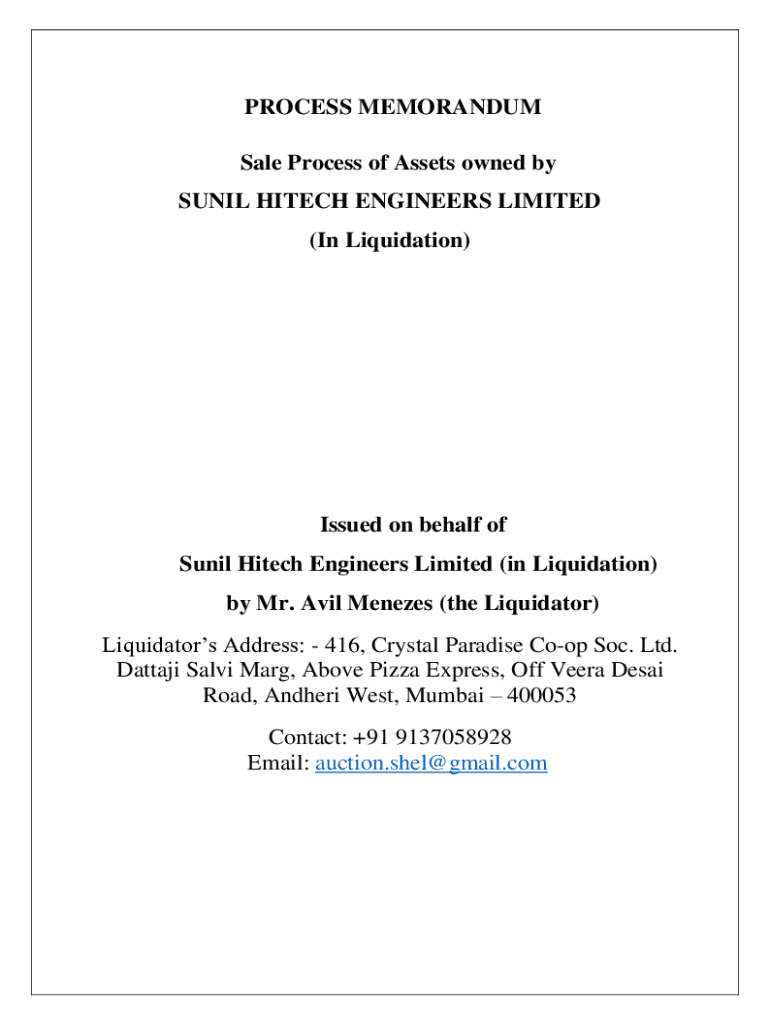 PROCESS MEMORANDUM

Sale Process of Assets owned by

SUNIL HITECH ENGINEERS LIMITED

(In Liquidation)

Issued on behalf of

Sunil Hitech Engineers Limited (in Liquidation)

by Mr. Avil Menezes (the Liquidator)

Liquidator's Address: - 416, Crystal Paradise Co-op Soc. Ltd. Dattaji Salvi Marg, Above Pizza Express, Off Veera Desai Road, Andheri West, Mumbai – 400053

Contact: +91 9137058928
Email: auction.shel@gmail.com